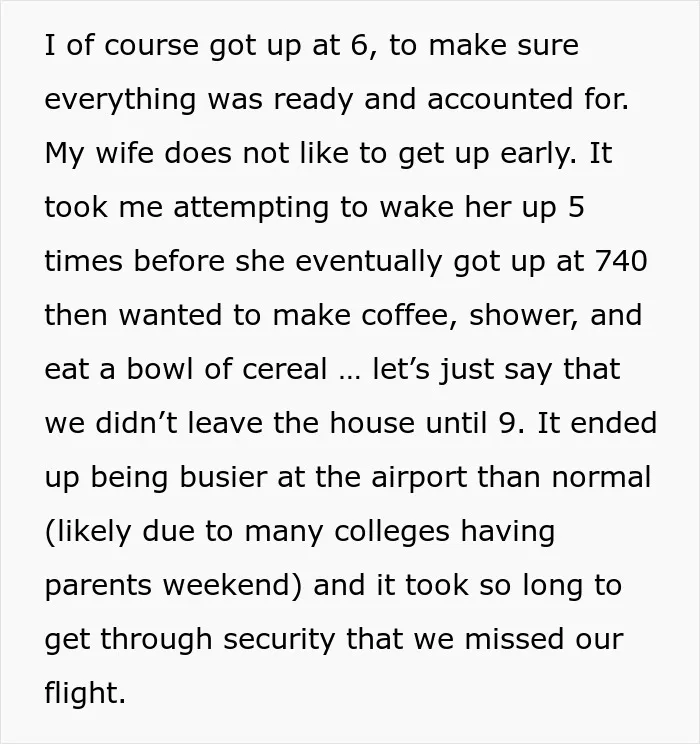 I of course got up at 6, to make sure everything was ready and accounted for. My wife does not like to get up early. It took me attempting to wake her up 5 times before she eventually got up at 740 then wanted to make coffee, shower, and eat a bowl of cereal … let's just say that we didn't leave the house until 9. It ended up being busier at the airport than normal (likely due to many colleges having parents weekend) and it took so long to get through security that we missed our flight.